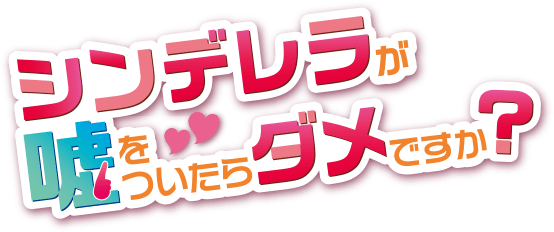 シンデレラが
嘘をついたらダメですか？